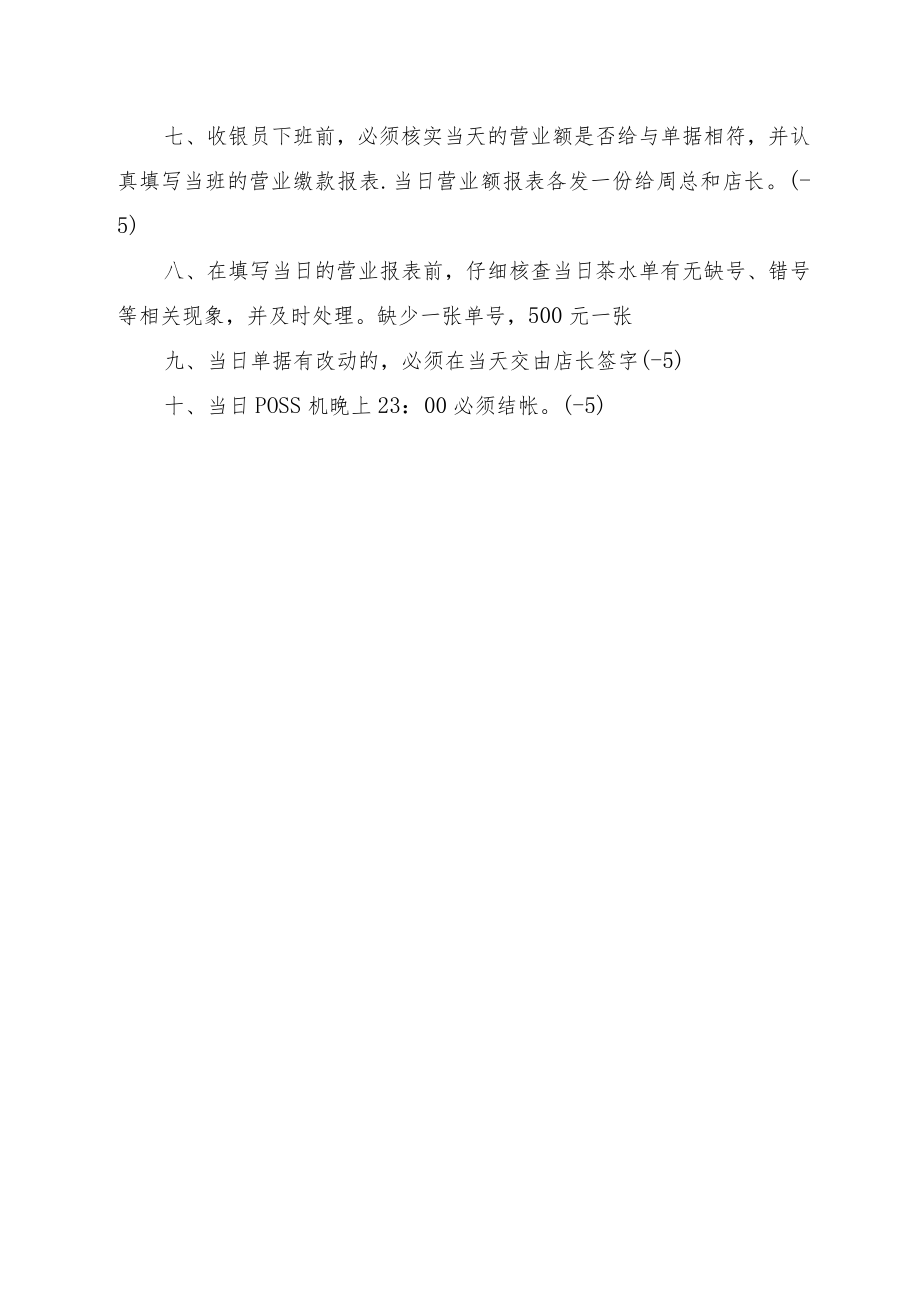 七、收银员下班前，必须核实当天的营业额是否给与单据相符，并认真填写当班的营业缴款报表.当日营业额报表各发一份给周总和店长。(-5)

八、在填写当日的营业报表前，仔细核查当日茶水单有无缺号、错号等相关现象，并及时处理。缺少一张单号，500元一张

九、当日单据有改动的，必须在当天交由店长签字(-5)

十、当日POSS机晚上23：00必须结帐。(-5)